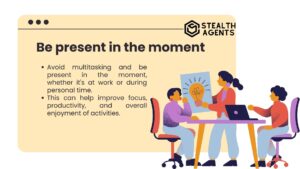 STEALTH AGENTS

Be present in the moment

• Avoid multitasking and be present in the moment, whether it's at work or during personal time.
• This can help improve focus, productivity, and overall enjoyment of activities.